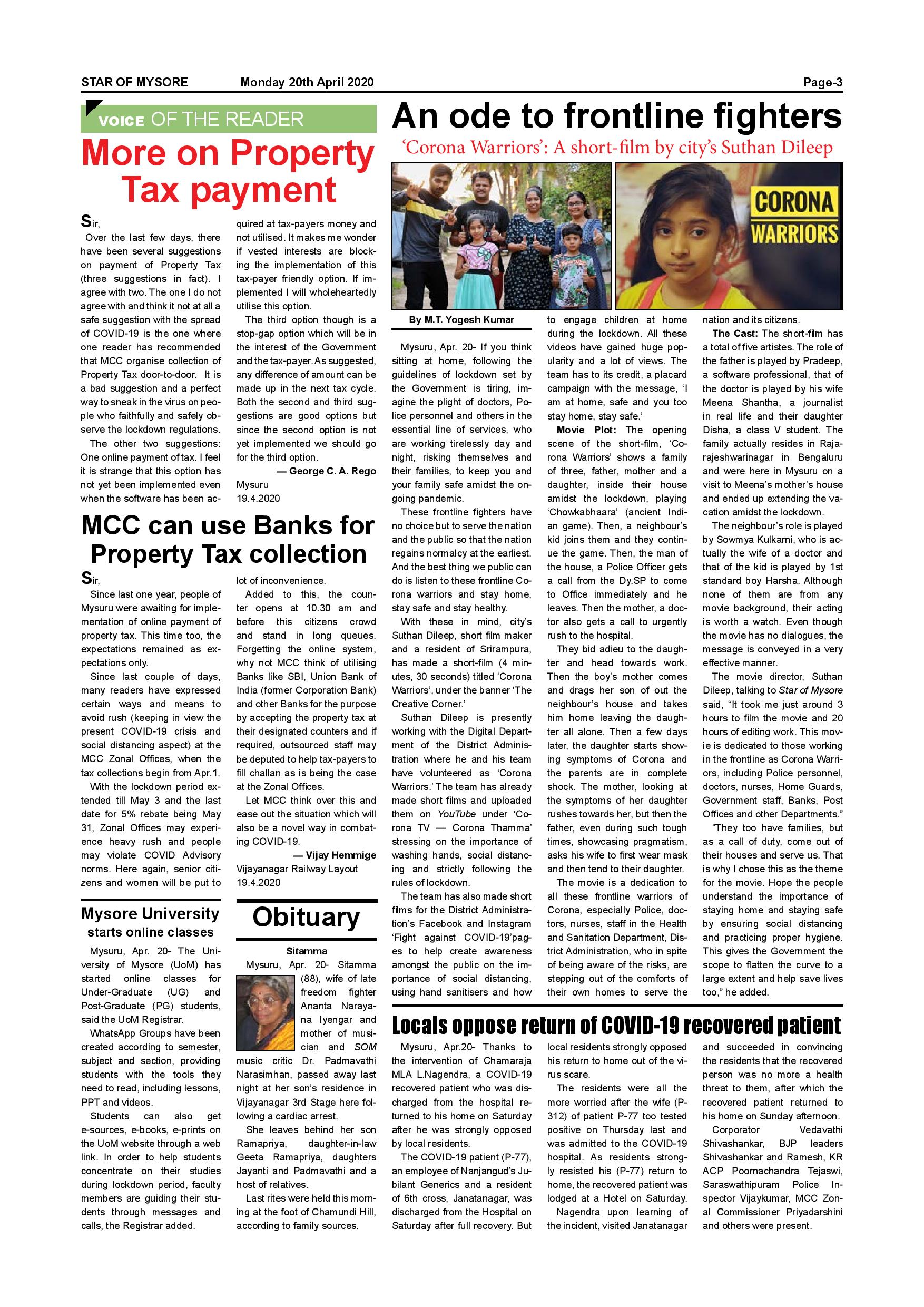 STAR OF MYSORE Monday 20th April 2020 Page-3

VOICE OF THE READER

More on Property Tax payment

Sir,

Over the last few days, there have been several suggestions on payment of Property Tax (three suggestions in fact). I agree with two. The one I do not agree with and think it not at all a safe suggestion with the spread of COVID-19 is the one where one reader has recommended that MCC organise collection of Property Tax door-to-door. It is a bad suggestion and a perfect way to sneak in the virus on people who faithfully and safely observe the lockdown regulations.

The other two suggestions: One online payment of tax. I feel it is strange that this option has not yet been implemented even when the software has been acquired at tax-payers money and not utilised. It makes me wonder if vested interests are blocking the implementation of this tax-payer friendly option. If implemented I will wholeheartedly utilise this option.

The third option though is a stop-gap option which will be in the interest of the Government and the tax-payer. As suggested, any difference of amount can be made up in the next tax cycle. Both the second and third suggestions are good options but since the second option is not yet implemented we should go for the third option.

— George C. A. Rego
Mysuru
19.4.2020

MCC can use Banks for Property Tax collection

Sir,

Since last one year, people of Mysuru were awaiting for implementation of online payment of property tax. This time too, the expectations remained as expectations only.

Since last couple of days, many readers have expressed certain ways and means to avoid rush (keeping in view the present COVID-19 crisis and social distancing aspect) at the MCC Zonal Offices, when the tax collections begin from Apr.1.

With the lockdown period extended till May 3 and the last date for 5% rebate being May 31, Zonal Offices may experience heavy rush and people may violate COVID Advisory norms. Here again, senior citizens and women will be put to lot of inconvenience.

Added to this, the counter opens at 10.30 am and before this citizens crowd and stand in long queues. Forgetting the online system, why not MCC think of utilising Banks like SBI, Union Bank of India (former Corporation Bank) and other Banks for the purpose by accepting the property tax at their designated counters and if required, outsourced staff may be deputed to help tax-payers to fill challan as is being the case at the Zonal Offices.

Let MCC think over this and ease out the situation which will also be a novel way in combating COVID-19.

— Vijay Hemmige
Vijayanagar Railway Layout
19.4.2020

Mysore University starts online classes

Mysuru, Apr. 20- The University of Mysore (UoM) has started online classes for Under-Graduate (UG) and Post-Graduate (PG) students, said the UoM Registrar.

WhatsApp Groups have been created according to semester, subject and section, providing students with the tools they need to read, including lessons, PPT and videos.

Students can also get e-sources, e-books, e-prints on the UoM website through a web link. In order to help students concentrate on their studies during lockdown period, faculty members are guiding their students through messages and calls, the Registrar added.

Obituary

Sitamma

Mysuru, Apr. 20- Sitamma (88), wife of late freedom fighter Ananta Narayana Iyengar and mother of musician and SOM music critic Dr. Padmavathi Narasimhan, passed away last night at her son's residence in Vijayanagar 3rd Stage here following a cardiac arrest.

She leaves behind her son Ramapriya, daughter-in-law Geeta Ramapriya, daughters Jayanti and Padmavathi and a host of relatives.

Last rites were held this morning at the foot of Chamundi Hill, according to family sources.

An ode to frontline fighters

'Corona Warriors': A short-film by city's Suthan Dileep

CORONA WARRIORS

By M.T. Yogesh Kumar

Mysuru, Apr. 20- If you think sitting at home, following the guidelines of lockdown set by the Government is tiring, imagine the plight of doctors, Police personnel and others in the essential line of services, who are working tirelessly day and night, risking themselves and their families, to keep you and your family safe amidst the ongoing pandemic.

These frontline fighters have no choice but to serve the nation and the public so that the nation regains normalcy at the earliest. And the best thing we public can do is listen to these frontline Corona warriors and stay home, stay safe and stay healthy.

With these in mind, city's Suthan Dileep, short film maker and a resident of Srirampura, has made a short-film (4 minutes, 30 seconds) titled 'Corona Warriors', under the banner 'The Creative Corner.'

Suthan Dileep is presently working with the Digital Department of the District Administration where he and his team have volunteered as 'Corona Warriors.' The team has already made short films and uploaded them on YouTube under 'Corona TV — Corona Thamma' stressing on the importance of washing hands, social distancing and strictly following the rules of lockdown.

The team has also made short films for the District Administration's Facebook and Instagram 'Fight against COVID-19'pages to help create awareness amongst the public on the importance of social distancing, using hand sanitisers and how to engage children at home during the lockdown. All these videos have gained huge popularity and a lot of views. The team has to its credit, a placard campaign with the message, 'I am at home, safe and you too stay home, stay safe.'

Movie Plot: The opening scene of the short-film, 'Corona Warriors' shows a family of three, father, mother and a daughter, inside their house amidst the lockdown, playing 'Chowkabhaara' (ancient Indian game). Then, a neighbour's kid joins them and they continue the game. Then, the man of the house, a Police Officer gets a call from the Dy.SP to come to Office immediately and he leaves. Then the mother, a doctor also gets a call to urgently rush to the hospital.

They bid adieu to the daughter and head towards work. Then the boy's mother comes and drags her son of out the neighbour's house and takes him home leaving the daughter all alone. Then a few days later, the daughter starts showing symptoms of Corona and the parents are in complete shock. The mother, looking at the symptoms of her daughter rushes towards her, but then the father, even during such tough times, showcasing pragmatism, asks his wife to first wear mask and then tend to their daughter.

The movie is a dedication to all these frontline warriors of Corona, especially Police, doctors, nurses, staff in the Health and Sanitation Department, District Administration, who in spite of being aware of the risks, are stepping out of the comforts of their own homes to serve the nation and its citizens.

The Cast: The short-film has a total of five artistes. The role of the father is played by Pradeep, a software professional, that of the doctor is played by his wife Meena Shantha, a journalist in real life and their daughter Disha, a class V student. The family actually resides in Rajarajeshwarinagar in Bengaluru and were here in Mysuru on a visit to Meena's mother's house and ended up extending the vacation amidst the lockdown.

The neighbour's role is played by Sowmya Kulkarni, who is actually the wife of a doctor and that of the kid is played by 1st standard boy Harsha. Although none of them are from any movie background, their acting is worth a watch. Even though the movie has no dialogues, the message is conveyed in a very effective manner.

The movie director, Suthan Dileep, talking to Star of Mysore said, "It took me just around 3 hours to film the movie and 20 hours of editing work. This movie is dedicated to those working in the frontline as Corona Warriors, including Police personnel, doctors, nurses, Home Guards, Government staff, Banks, Post Offices and other Departments."

"They too have families, but as a call of duty, come out of their houses and serve us. That is why I chose this as the theme for the movie. Hope the people understand the importance of staying home and staying safe by ensuring social distancing and practicing proper hygiene. This gives the Government the scope to flatten the curve to a large extent and help save lives too," he added.

Locals oppose return of COVID-19 recovered patient

Mysuru, Apr.20- Thanks to the intervention of Chamaraja MLA L.Nagendra, a COVID-19 recovered patient who was discharged from the hospital returned to his home on Saturday after he was strongly opposed by local residents.

The COVID-19 patient (P-77), an employee of Nanjangud's Jubilant Generics and a resident of 6th cross, Janatanagar, was discharged from the Hospital on Saturday after full recovery. But local residents strongly opposed his return to home out of the virus scare.

The residents were all the more worried after the wife (P-312) of patient P-77 too tested positive on Thursday last and was admitted to the COVID-19 hospital. As residents strongly resisted his (P-77) return to home, the recovered patient was lodged at a Hotel on Saturday.

Nagendra upon learning of the incident, visited Janatanagar and succeeded in convincing the residents that the recovered person was no more a health threat to them, after which the recovered patient returned to his home on Sunday afternoon.

Corporator Vedavathi Shivashankar, BJP leaders Shivashankar and Ramesh, KR ACP Poornachandra Tejaswi, Saraswathipuram Police Inspector Vijaykumar, MCC Zonal Commissioner Priyadarshini and others were present.